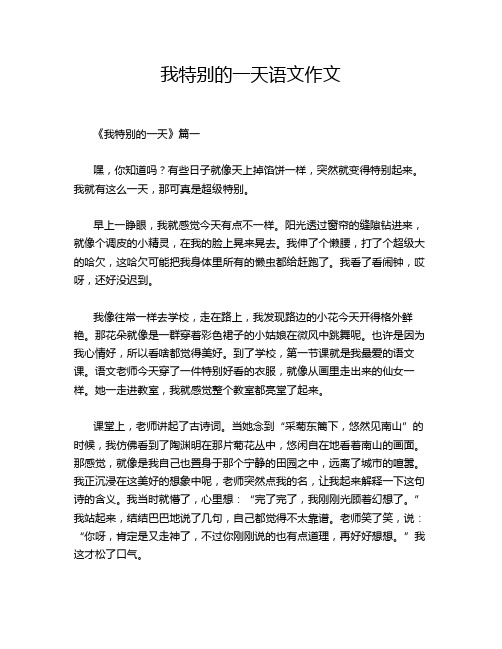 我特别的一天语文作文

《我特别的一天》篇一

嘿，你知道吗？有些日子就像天上掉馅饼一样，突然就变得特别起来。我就有这么一天，那可真是超级特别。

早上一睁眼，我就感觉今天有点不一样。阳光透过窗帘的缝隙钻进来，就像个调皮的小精灵，在我的脸上晃来晃去。我伸了个懒腰，打了个超级大的哈欠，这哈欠可能把我身体里所有的懒虫都给赶跑了。我看了看闹钟，哎呀，还好没迟到。

我像往常一样去学校，走在路上，我发现路边的小花今天开得格外鲜艳。那花朵就像是一群穿着彩色裙子的小姑娘在微风中跳舞呢。也许是因为我心情好，所以看啥都觉得美好。到了学校，第一节课就是我最爱的语文课。语文老师今天穿了一件特别好看的衣服，就像从画里走出来的仙女一样。她一走进教室，我就感觉整个教室都亮堂了起来。

课堂上，老师讲起了古诗词。当她念到“采菊东篱下，悠然见南山”的时候，我仿佛看到了陶渊明在那片菊花丛中，悠闲自在地看着南山的画面。那感觉，就像是我自己也置身于那个宁静的田园之中，远离了城市的喧嚣。我正沉浸在这美好的想象中呢，老师突然点我的名，让我起来解释一下这句诗的含义。我当时就懵了，心里想：“完了完了，我刚刚光顾着幻想了。”我站起来，结结巴巴地说了几句，自己都觉得不太靠谱。老师笑了笑，说：“你呀，肯定是又走神了，不过你刚刚说的也有点道理，再好好想想。”我这才松了口气。